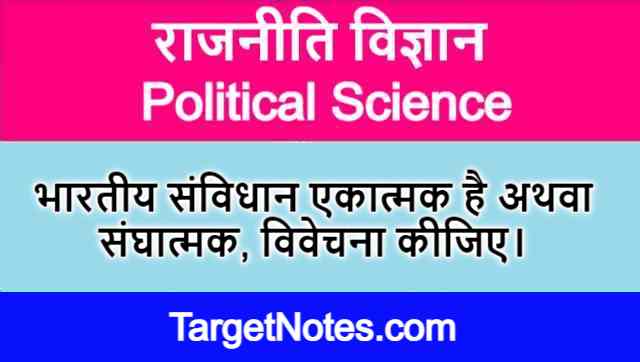 राजनीति विज्ञान
Political Science

भारतीय संविधान एकात्मक है अथवा संघात्मक, विवेचना कीजिए।

TargetNotes.com